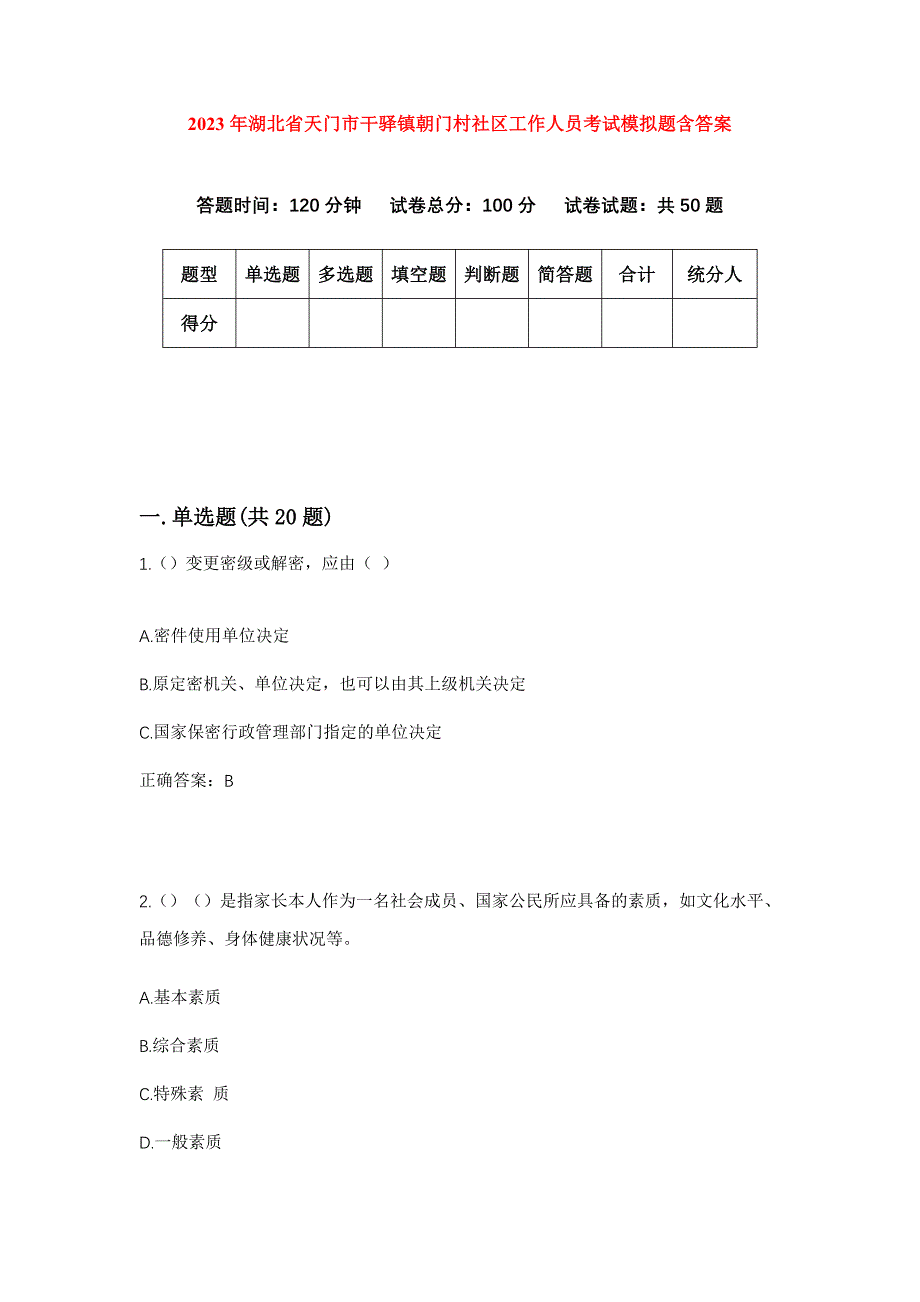 2023年湖北省天门市干驿镇朝门村社区工作人员考试模拟题含答案

答题时间：120分钟　试卷总分：100分　试卷试题：共50题

| 题型 | 单选题 | 多选题 | 填空题 | 判断题 | 简答题 | 合计 | 统分人 |
|---|---|---|---|---|---|---|---|
| 得分 | | | | | | | |

一.单选题(共20题)

1.（）变更密级或解密，应由（ ）

A.密件使用单位决定

B.原定密机关、单位决定，也可以由其上级机关决定

C.国家保密行政管理部门指定的单位决定

正确答案：B

2.（）（）是指家长本人作为一名社会成员、国家公民所应具备的素质，如文化水平、品德修养、身体健康状况等。

A.基本素质

B.综合素质

C.特殊素 质

D.一般素质